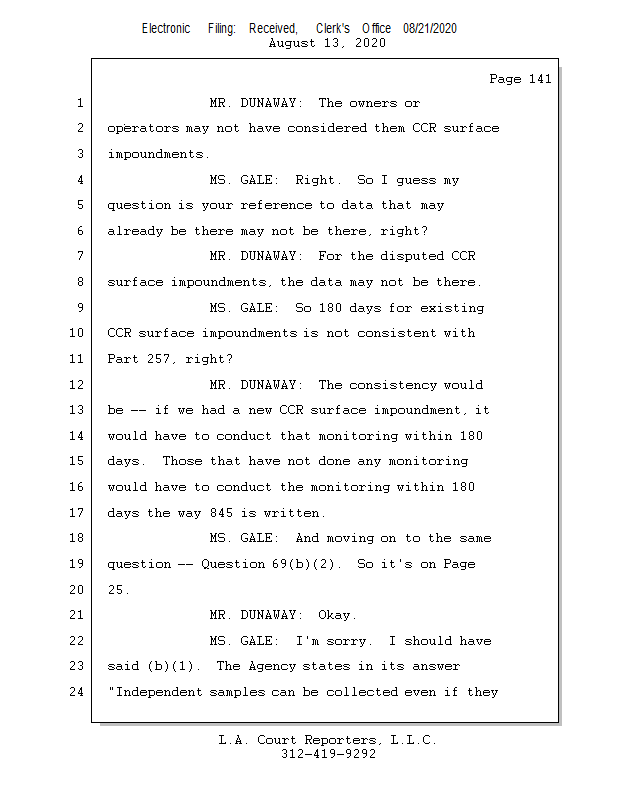 Electronic Filing: Received, Clerk's Office 08/21/2020
August 13, 2020

Page 141

1 MR. DUNAWAY: The owners or
2 operators may not have considered them CCR surface
3 impoundments.
4 MS. GALE: Right. So I guess my
5 question is your reference to data that may
6 already be there may not be there, right?
7 MR. DUNAWAY: For the disputed CCR
8 surface impoundments, the data may not be there.
9 MS. GALE: So 180 days for existing
10 CCR surface impoundments is not consistent with
11 Part 257, right?
12 MR. DUNAWAY: The consistency would
13 be -- if we had a new CCR surface impoundment, it
14 would have to conduct that monitoring within 180
15 days. Those that have not done any monitoring
16 would have to conduct the monitoring within 180
17 days the way 845 is written.
18 MS. GALE: And moving on to the same
19 question -- Question 69(b)(2). So it's on Page
20 25.
21 MR. DUNAWAY: Okay.
22 MS. GALE: I'm sorry. I should have
23 said (b)(1). The Agency states in its answer
24 "Independent samples can be collected even if they

L.A. Court Reporters, L.L.C.
312-419-9292